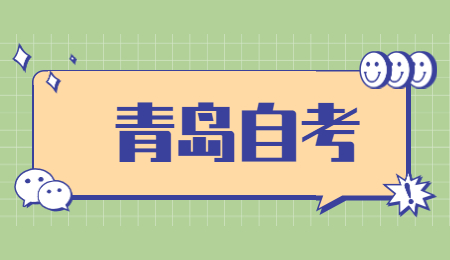 青岛自考